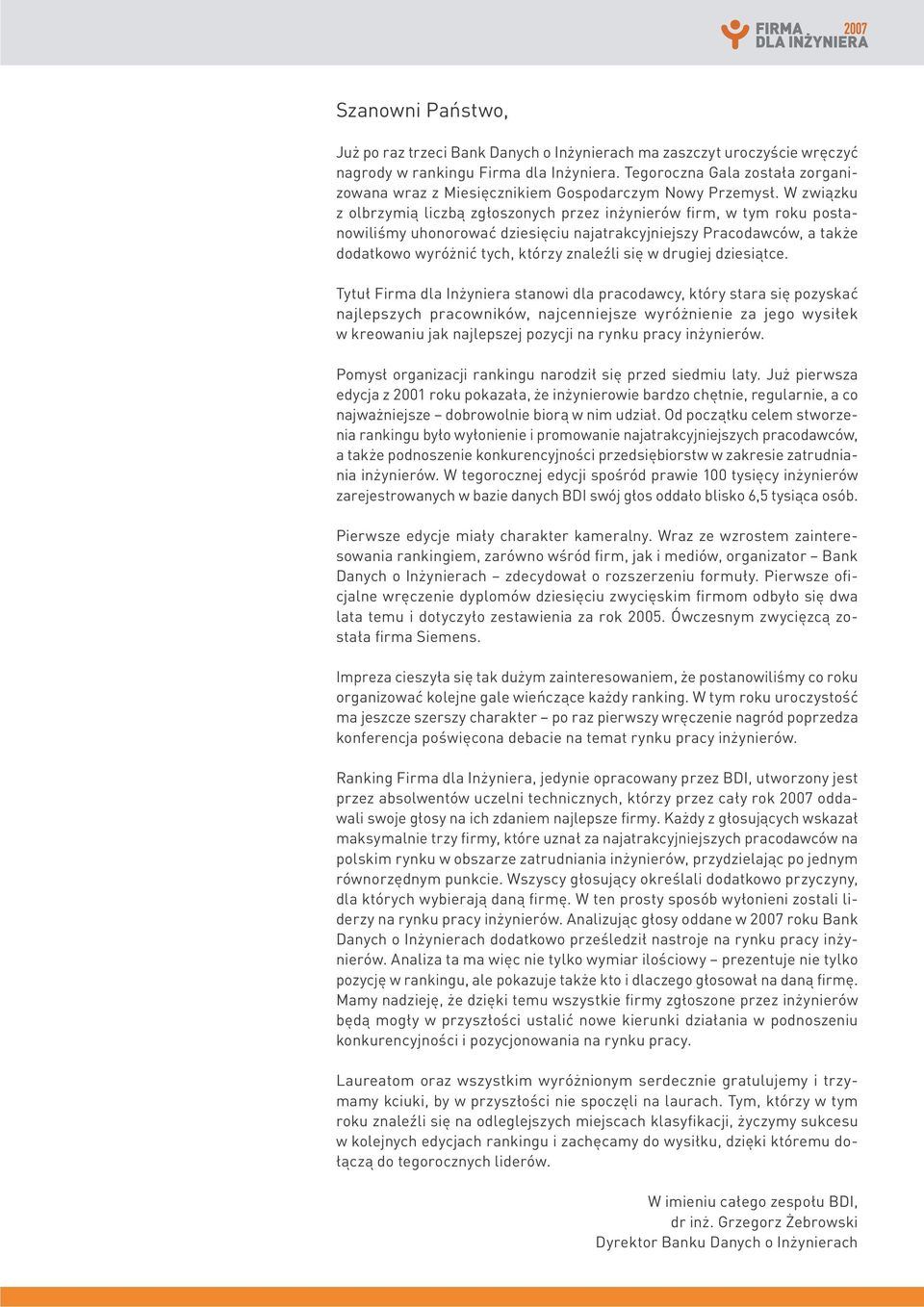 FIRMA 2007
DLA INŻYNIERA

Szanowni Państwo,

Już po raz trzeci Bank Danych o Inżynierach ma zaszczyt uroczyście wręczyć nagrody w rankingu Firma dla Inżyniera. Tegoroczna Gala została zorganizowana wraz z Miesięcznikiem Gospodarczym Nowy Przemysł. W związku z olbrzymią liczbą zgłoszonych przez inżynierów firm, w tym roku postanowiliśmy uhonorować dziesięciu najatrakcyjniejszy Pracodawców, a także dodatkowo wyróżnić tych, którzy znaleźli się w drugiej dziesiątce.

Tytuł Firma dla Inżyniera stanowi dla pracodawcy, który stara się pozyskać najlepszych pracowników, najcenniejsze wyróżnienie za jego wysiłek w kreowaniu jak najlepszej pozycji na rynku pracy inżynierów.

Pomysł organizacji rankingu narodził się przed siedmiu laty. Już pierwsza edycja z 2001 roku pokazała, że inżynierowie bardzo chętnie, regularnie, a co najważniejsze – dobrowolnie biorą w nim udział. Od początku celem stworzenia rankingu było wyłonienie i promowanie najatrakcyjniejszych pracodawców, a także podnoszenie konkurencyjności przedsiębiorstw w zakresie zatrudniania inżynierów. W tegorocznej edycji spośród prawie 100 tysięcy inżynierów zarejestrowanych w bazie danych BDI swój głos oddało blisko 6,5 tysiąca osób.

Pierwsze edycje miały charakter kameralny. Wraz ze wzrostem zainteresowania rankingiem, zarówno wśród firm, jak i mediów, organizator – Bank Danych o Inżynierach – zdecydował o rozszerzeniu formuły. Pierwsze oficjalne wręczenie dyplomów dziesięciu zwycięskim firmom odbyło się dwa lata temu i dotyczyło zestawienia za rok 2005. Ówczesnym zwycięzcą została firma Siemens.

Impreza cieszyła się tak dużym zainteresowaniem, że postanowiliśmy co roku organizować kolejne gale wieńczące każdy ranking. W tym roku uroczystość ma jeszcze szerszy charakter – po raz pierwszy wręczenie nagród poprzedza konferencja poświęcona debacie na temat rynku pracy inżynierów.

Ranking Firma dla Inżyniera, jedynie opracowany przez BDI, utworzony jest przez absolwentów uczelni technicznych, którzy przez cały rok 2007 oddawali swoje głosy na ich zdaniem najlepsze firmy. Każdy z głosujących wskazał maksymalnie trzy firmy, które uznał za najatrakcyjniejszych pracodawców na polskim rynku w obszarze zatrudniania inżynierów, przydzielając po jednym równorzędnym punkcie. Wszyscy głosujący określali dodatkowo przyczyny, dla których wybierają daną firmę. W ten prosty sposób wyłonieni zostali liderzy na rynku pracy inżynierów. Analizując głosy oddane w 2007 roku Bank Danych o Inżynierach dodatkowo prześledził nastroje na rynku pracy inżynierów. Analiza ta ma więc nie tylko wymiar ilościowy – prezentuje nie tylko pozycję w rankingu, ale pokazuje także kto i dlaczego głosował na daną firmę. Mamy nadzieję, że dzięki temu wszystkie firmy zgłoszone przez inżynierów będą mogły w przyszłości ustalić nowe kierunki działania w podnoszeniu konkurencyjności i pozycjonowania na rynku pracy.

Laureatom oraz wszystkim wyróżnionym serdecznie gratulujemy i trzymamy kciuki, by w przyszłości nie spoczęli na laurach. Tym, którzy w tym roku znaleźli się na odleglejszych miejscach klasyfikacji, życzymy sukcesu w kolejnych edycjach rankingu i zachęcamy do wysiłku, dzięki któremu dołączą do tegorocznych liderów.

W imieniu całego zespołu BDI,
dr inż. Grzegorz Żebrowski
Dyrektor Banku Danych o Inżynierach